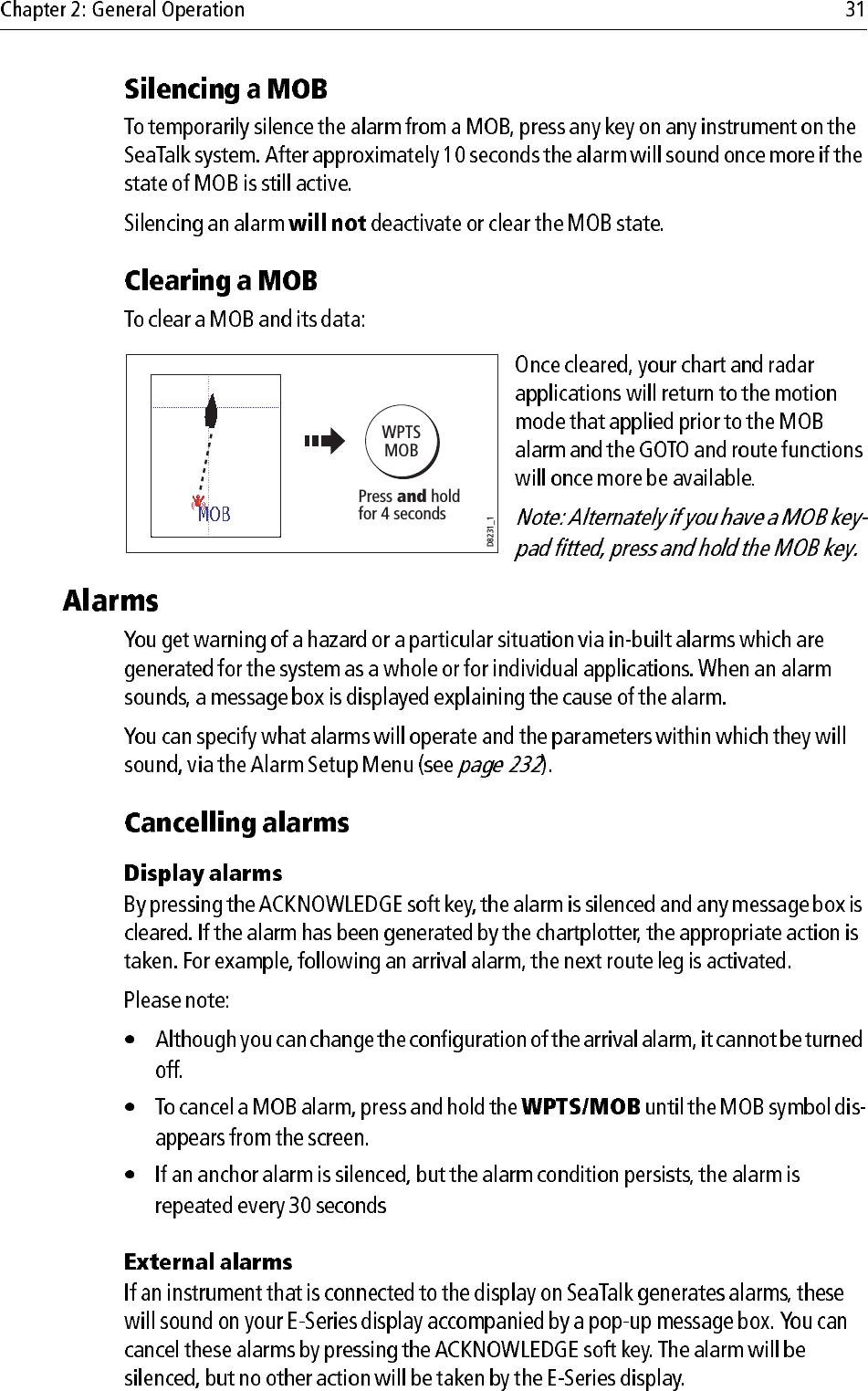 Chapter 2: General Operation 31

Silencing a MOB

To temporarily silence the alarm from a MOB, press any key on any instrument on the SeaTalk system. After approximately 10 seconds the alarm will sound once more if the state of MOB is still active.

Silencing an alarm will not deactivate or clear the MOB state.

Clearing a MOB

To clear a MOB and its data:

MOB

WPTS MOB

Press and hold for 4 seconds

D8231_1

Once cleared, your chart and radar applications will return to the motion mode that applied prior to the MOB alarm and the GOTO and route functions will once more be available.

Note: Alternately if you have a MOB keypad fitted, press and hold the MOB key.

Alarms

You get warning of a hazard or a particular situation via in-built alarms which are generated for the system as a whole or for individual applications. When an alarm sounds, a message box is displayed explaining the cause of the alarm.

You can specify what alarms will operate and the parameters within which they will sound, via the Alarm Setup Menu (see page 232).

Cancelling alarms

Display alarms

By pressing the ACKNOWLEDGE soft key, the alarm is silenced and any message box is cleared. If the alarm has been generated by the chartplotter, the appropriate action is taken. For example, following an arrival alarm, the next route leg is activated.

Please note:

• Although you can change the configuration of the arrival alarm, it cannot be turned off.

• To cancel a MOB alarm, press and hold the WPTS/MOB until the MOB symbol disappears from the screen.

• If an anchor alarm is silenced, but the alarm condition persists, the alarm is repeated every 30 seconds

External alarms

If an instrument that is connected to the display on SeaTalk generates alarms, these will sound on your E-Series display accompanied by a pop-up message box. You can cancel these alarms by pressing the ACKNOWLEDGE soft key. The alarm will be silenced, but no other action will be taken by the E-Series display.